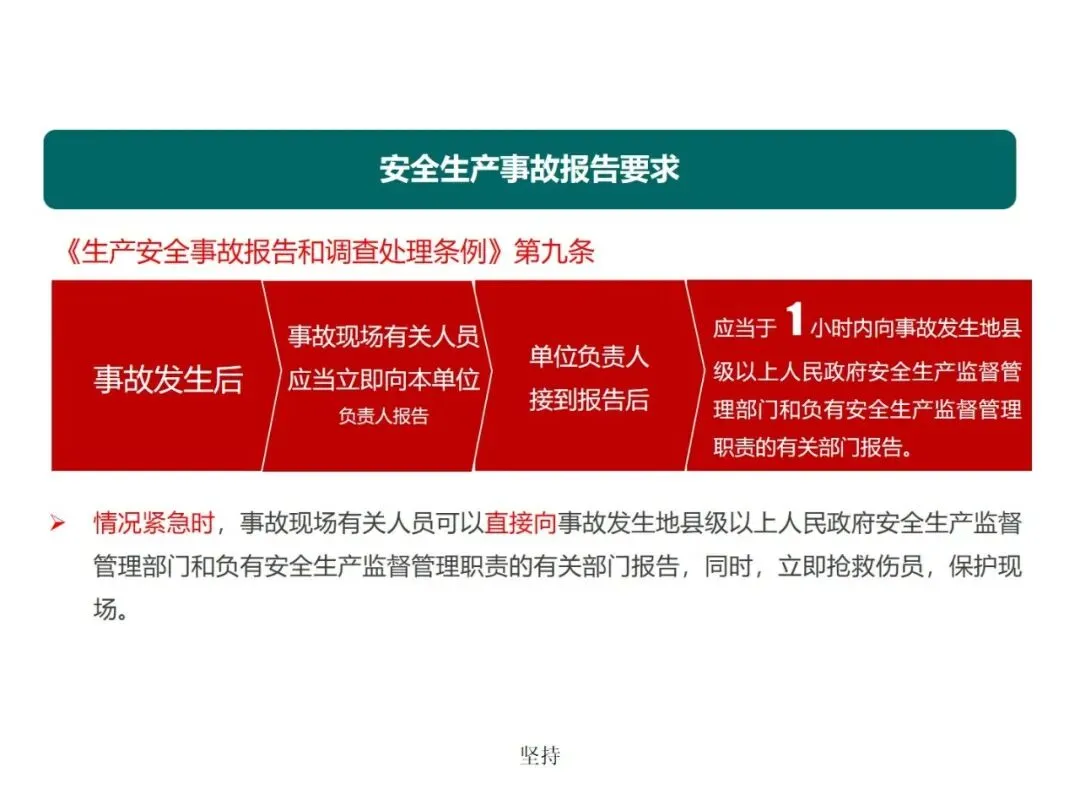 安全生产事故报告要求

《生产安全事故报告和调查处理条例》第九条

事故发生后

事故现场有关人员应当立即向本单位负责人报告

单位负责人接到报告后

应当于 1 小时内向事故发生地县级以上人民政府安全生产监督管理部门和负有安全生产监督管理职责的有关部门报告。

➢ 情况紧急时，事故现场有关人员可以直接向事故发生地县级以上人民政府安全生产监督管理部门和负有安全生产监督管理职责的有关部门报告，同时，立即抢救伤员，保护现场。

坚持